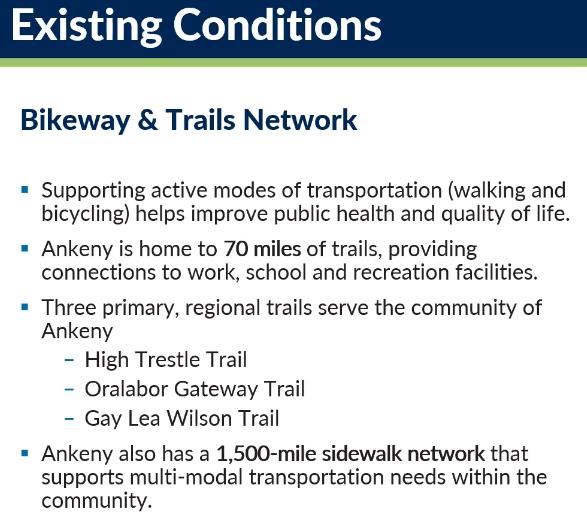 Existing Conditions

Bikeway & Trails Network

▪ Supporting active modes of transportation (walking and bicycling) helps improve public health and quality of life.

▪ Ankeny is home to 70 miles of trails, providing connections to work, school and recreation facilities.

▪ Three primary, regional trails serve the community of Ankeny
– High Trestle Trail
– Oralabor Gateway Trail
– Gay Lea Wilson Trail

▪ Ankeny also has a 1,500-mile sidewalk network that supports multi-modal transportation needs within the community.